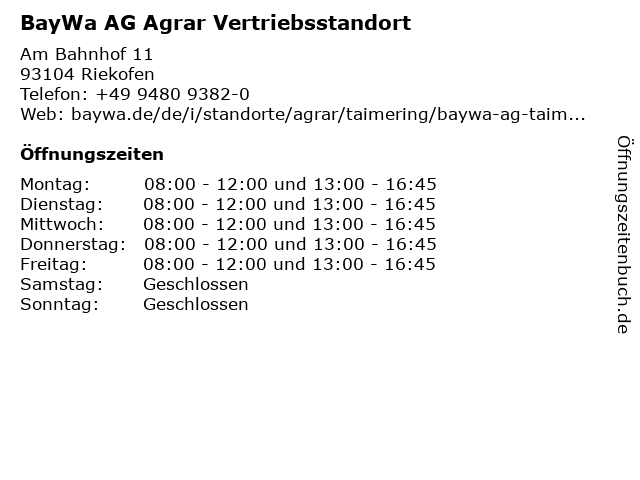 BayWa AG Agrar Vertriebsstandort

Am Bahnhof 11
93104 Riekofen
Telefon: +49 9480 9382-0
Web: baywa.de/de/i/standorte/agrar/taimering/baywa-ag-taim...

Öffnungszeiten

| | |
|---|---|
| Montag: | 08:00 - 12:00 und 13:00 - 16:45 |
| Dienstag: | 08:00 - 12:00 und 13:00 - 16:45 |
| Mittwoch: | 08:00 - 12:00 und 13:00 - 16:45 |
| Donnerstag: | 08:00 - 12:00 und 13:00 - 16:45 |
| Freitag: | 08:00 - 12:00 und 13:00 - 16:45 |
| Samstag: | Geschlossen |
| Sonntag: | Geschlossen |

Öffnungszeitenbuch.de